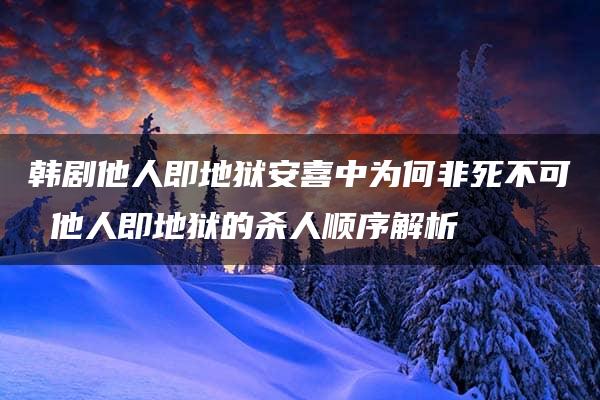 韩剧他人即地狱安喜中为何非死不可 他人即地狱的杀人顺序解析